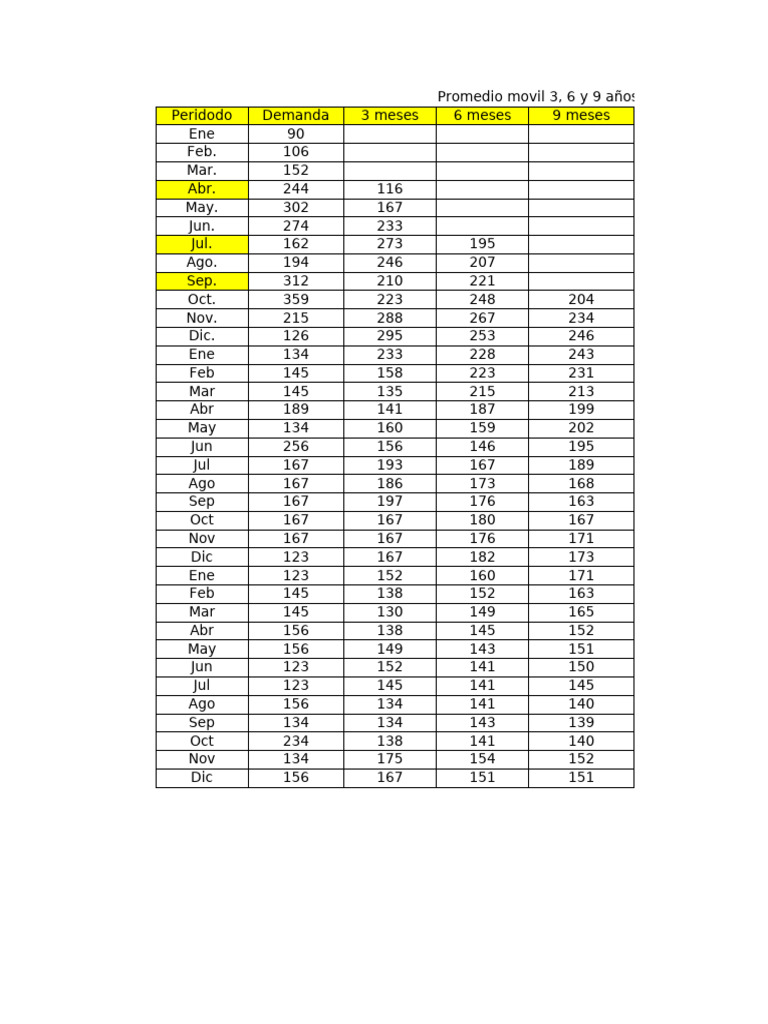 Promedio movil 3, 6 y 9 años

| Peridodo | Demanda | 3 meses | 6 meses | 9 meses |
|---|---|---|---|---|
| Ene | 90 | | | |
| Feb. | 106 | | | |
| Mar. | 152 | | | |
| Abr. | 244 | 116 | | |
| May. | 302 | 167 | | |
| Jun. | 274 | 233 | | |
| Jul. | 162 | 273 | 195 | |
| Ago. | 194 | 246 | 207 | |
| Sep. | 312 | 210 | 221 | |
| Oct. | 359 | 223 | 248 | 204 |
| Nov. | 215 | 288 | 267 | 234 |
| Dic. | 126 | 295 | 253 | 246 |
| Ene | 134 | 233 | 228 | 243 |
| Feb | 145 | 158 | 223 | 231 |
| Mar | 145 | 135 | 215 | 213 |
| Abr | 189 | 141 | 187 | 199 |
| May | 134 | 160 | 159 | 202 |
| Jun | 256 | 156 | 146 | 195 |
| Jul | 167 | 193 | 167 | 189 |
| Ago | 167 | 186 | 173 | 168 |
| Sep | 167 | 197 | 176 | 163 |
| Oct | 167 | 167 | 180 | 167 |
| Nov | 167 | 167 | 176 | 171 |
| Dic | 123 | 167 | 182 | 173 |
| Ene | 123 | 152 | 160 | 171 |
| Feb | 145 | 138 | 152 | 163 |
| Mar | 145 | 130 | 149 | 165 |
| Abr | 156 | 138 | 145 | 152 |
| May | 156 | 149 | 143 | 151 |
| Jun | 123 | 152 | 141 | 150 |
| Jul | 123 | 145 | 141 | 145 |
| Ago | 156 | 134 | 141 | 140 |
| Sep | 134 | 134 | 143 | 139 |
| Oct | 234 | 138 | 141 | 140 |
| Nov | 134 | 175 | 154 | 152 |
| Dic | 156 | 167 | 151 | 151 |